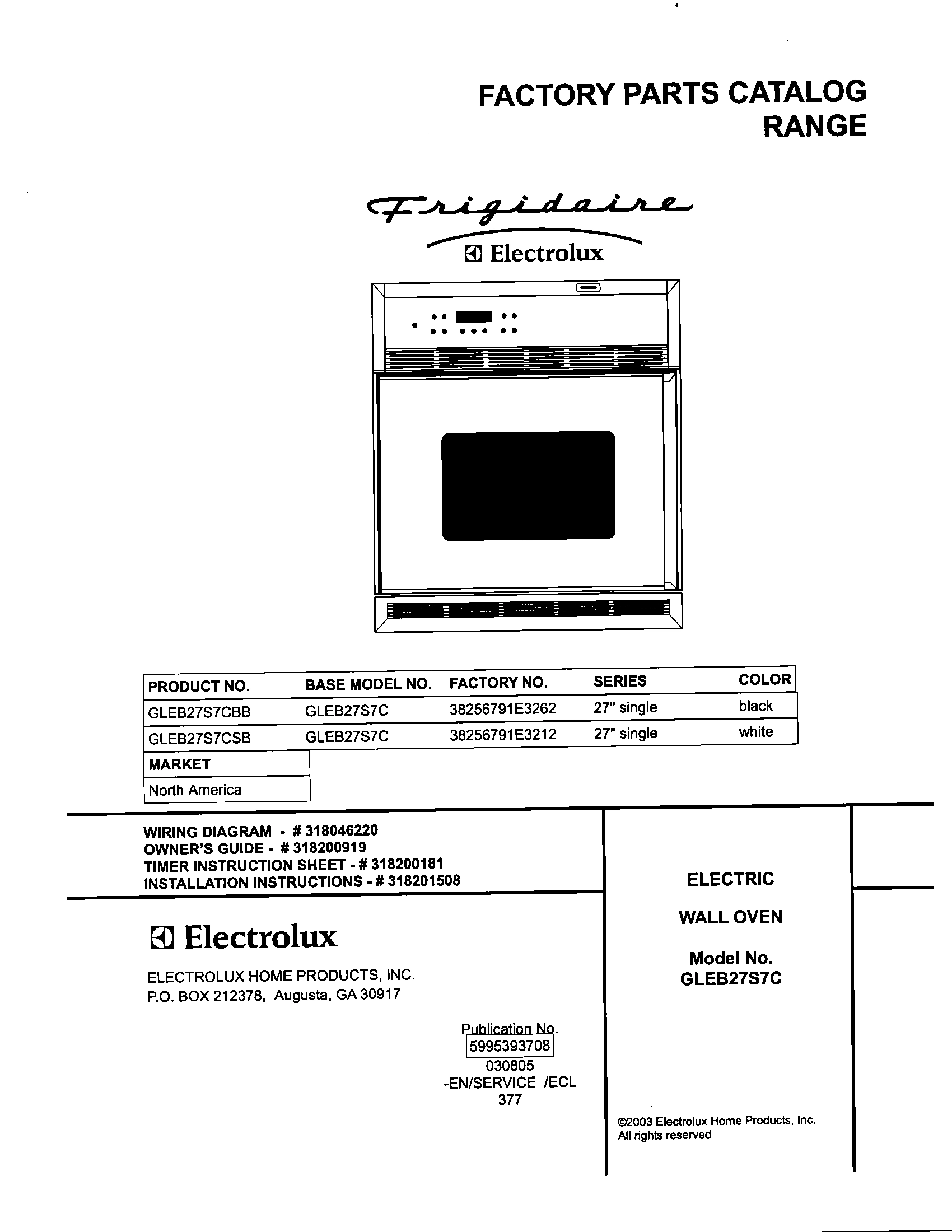 FACTORY PARTS CATALOG
RANGE

Frigidaire
Electrolux

| PRODUCT NO. | BASE MODEL NO. | FACTORY NO. | SERIES | COLOR |
|---|---|---|---|---|
| GLEB27S7CBB | GLEB27S7C | 38256791E3262 | 27" single | black |
| GLEB27S7CSB | GLEB27S7C | 38256791E3212 | 27" single | white |

| MARKET |
|---|
| North America |

WIRING DIAGRAM - # 318046220
OWNER'S GUIDE - # 318200919
TIMER INSTRUCTION SHEET - # 318200181
INSTALLATION INSTRUCTIONS - # 318201508

Electrolux

ELECTROLUX HOME PRODUCTS, INC.
P.O. BOX 212378, Augusta, GA 30917

Publication No.
5995393708
030805
-EN/SERVICE /ECL
377

ELECTRIC

WALL OVEN

Model No.
GLEB27S7C

©2003 Electrolux Home Products, Inc.
All rights reserved